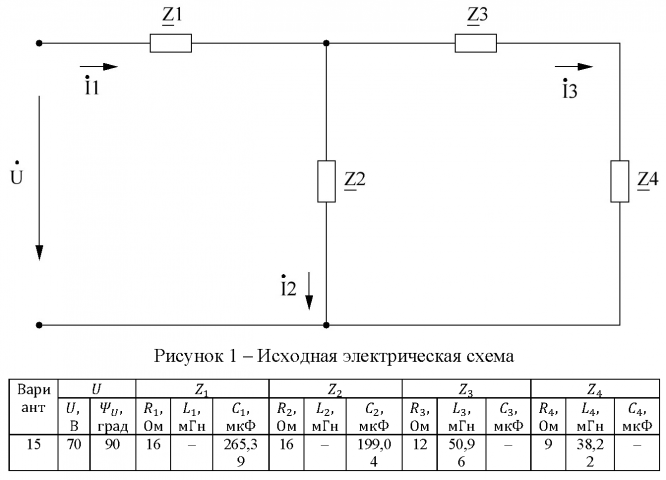 $\underline{Z}1$

$\underline{Z}3$

$\dot{I}1$

$\dot{I}3$

$\dot{U}$

$\underline{Z}2$

$\underline{Z}4$

$\dot{I}2$

Рисунок 1 – Исходная электрическая схема

| Вариант | $U$ | | $Z_1$ | | | $Z_2$ | | | $Z_3$ | | | $Z_4$ | | |
|---|---|---|---|---|---|---|---|---|---|---|---|---|---|---|
| | $U$, В | $\Psi_U$, град | $R_1$, Ом | $L_1$, мГн | $C_1$, мкФ | $R_2$, Ом | $L_2$, мГн | $C_2$, мкФ | $R_3$, Ом | $L_3$, мГн | $C_3$, мкФ | $R_4$, Ом | $L_4$, мГн | $C_4$, мкФ |
| 15 | 70 | 90 | 16 | – | 265,39 | 16 | – | 199,04 | 12 | 50,96 | – | 9 | 38,22 | – |